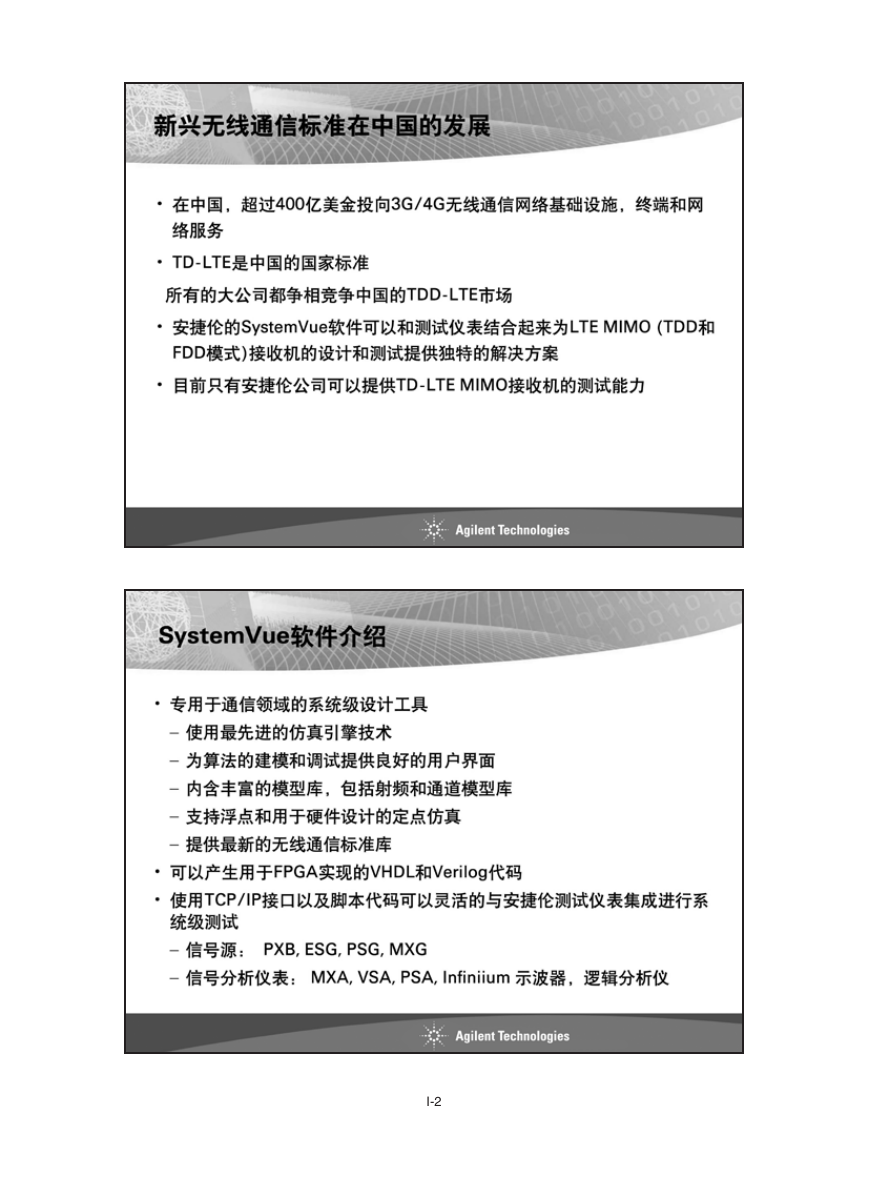 新兴无线通信标准在中国的发展

• 在中国，超过400亿美金投向3G/4G无线通信网络基础设施，终端和网络服务

• TD-LTE是中国的国家标准

所有的大公司都争相竞争中国的TDD-LTE市场

• 安捷伦的SystemVue软件可以和测试仪表结合起来为LTE MIMO (TDD和FDD模式)接收机的设计和测试提供独特的解决方案

• 目前只有安捷伦公司可以提供TD-LTE MIMO接收机的测试能力

Agilent Technologies

SystemVue软件介绍

• 专用于通信领域的系统级设计工具
– 使用最先进的仿真引擎技术
– 为算法的建模和调试提供良好的用户界面
– 内含丰富的模型库，包括射频和通道模型库
– 支持浮点和用于硬件设计的定点仿真
– 提供最新的无线通信标准库

• 可以产生用于FPGA实现的VHDL和Verilog代码

• 使用TCP/IP接口以及脚本代码可以灵活的与安捷伦测试仪表集成进行系统级测试
– 信号源： PXB, ESG, PSG, MXG
– 信号分析仪表： MXA, VSA, PSA, Infiniium 示波器，逻辑分析仪

Agilent Technologies

I-2